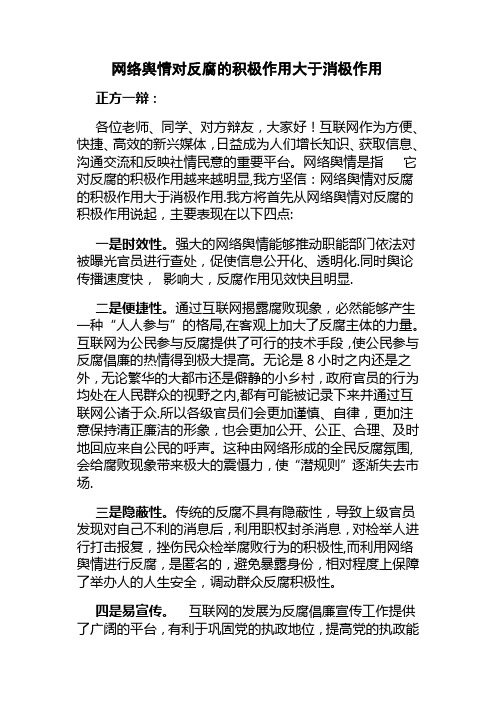 网络舆情对反腐的积极作用大于消极作用

正方一辩：

各位老师、同学、对方辩友，大家好！互联网作为方便、快捷、高效的新兴媒体，日益成为人们增长知识、获取信息、沟通交流和反映社情民意的重要平台。网络舆情是指　它对反腐的积极作用越来越明显,我方坚信：网络舆情对反腐的积极作用大于消极作用.我方将首先从网络舆情对反腐的积极作用说起，主要表现在以下四点:

一是时效性。强大的网络舆情能够推动职能部门依法对被曝光官员进行查处，促使信息公开化、透明化.同时舆论传播速度快， 影响大，反腐作用见效快且明显.

二是便捷性。通过互联网揭露腐败现象，必然能够产生一种“人人参与”的格局,在客观上加大了反腐主体的力量。互联网为公民参与反腐提供了可行的技术手段，使公民参与反腐倡廉的热情得到极大提高。无论是 8 小时之内还是之外，无论繁华的大都市还是僻静的小乡村，政府官员的行为均处在人民群众的视野之内,都有可能被记录下来并通过互联网公诸于众.所以各级官员们会更加谨慎、自律，更加注意保持清正廉洁的形象，也会更加公开、公正、合理、及时地回应来自公民的呼声。这种由网络形成的全民反腐氛围,会给腐败现象带来极大的震慑力，使“潜规则”逐渐失去市场.

三是隐蔽性。传统的反腐不具有隐蔽性，导致上级官员发现对自己不利的消息后，利用职权封杀消息，对检举人进行打击报复，挫伤民众检举腐败行为的积极性,而利用网络舆情进行反腐，是匿名的，避免暴露身份，相对程度上保障了举办人的人生安全，调动群众反腐积极性。

四是易宣传。　互联网的发展为反腐倡廉宣传工作提供了广阔的平台，有利于巩固党的执政地位，提高党的执政能